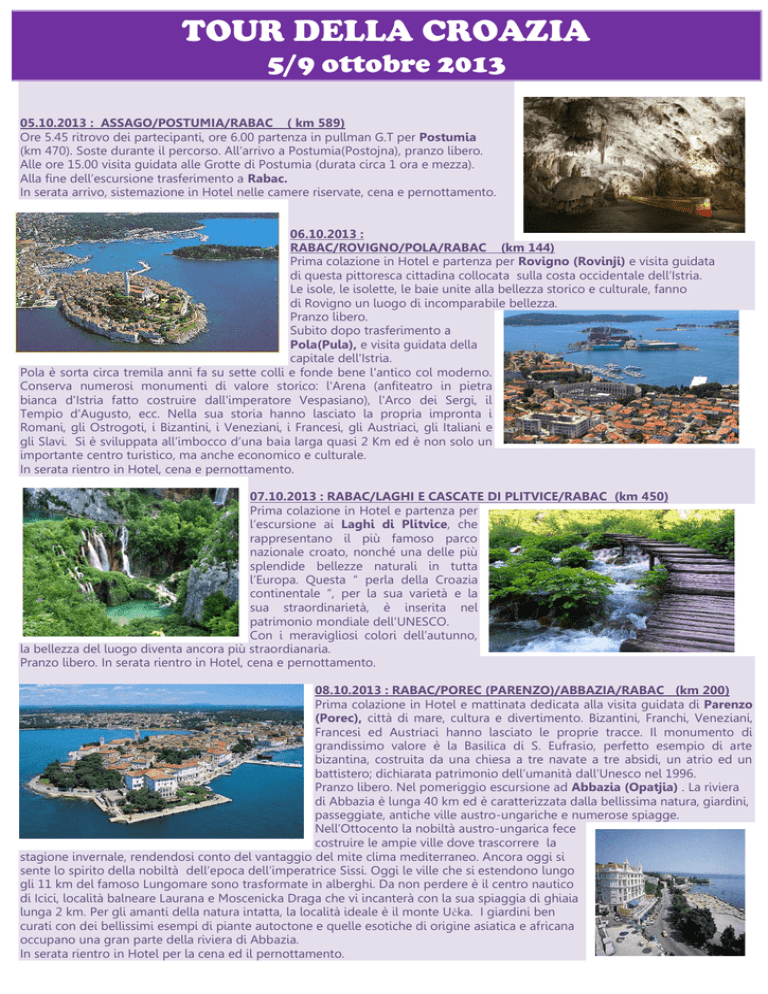 TOUR DELLA CROAZIA
5/9 ottobre 2013

05.10.2013 : ASSAGO/POSTUMIA/RABAC ( km 589)
Ore 5.45 ritrovo dei partecipanti, ore 6.00 partenza in pullman G.T per Postumia (km 470). Soste durante il percorso. All'arrivo a Postumia(Postojna), pranzo libero. Alle ore 15.00 visita guidata alle Grotte di Postumia (durata circa 1 ora e mezza). Alla fine dell'escursione trasferimento a Rabac.
In serata arrivo, sistemazione in Hotel nelle camere riservate, cena e pernottamento.

06.10.2013 :
RABAC/ROVIGNO/POLA/RABAC (km 144)
Prima colazione in Hotel e partenza per Rovigno (Rovinji) e visita guidata di questa pittoresca cittadina collocata sulla costa occidentale dell'Istria.
Le isole, le isolette, le baie unite alla bellezza storico e culturale, fanno di Rovigno un luogo di incomparabile bellezza.
Pranzo libero.
Subito dopo trasferimento a Pola(Pula), e visita guidata della capitale dell'Istria.
Pola è sorta circa tremila anni fa su sette colli e fonde bene l'antico col moderno. Conserva numerosi monumenti di valore storico: l'Arena (anfiteatro in pietra bianca d'Istria fatto costruire dall'imperatore Vespasiano), l'Arco dei Sergi, il Tempio d'Augusto, ecc. Nella sua storia hanno lasciato la propria impronta i Romani, gli Ostrogoti, i Bizantini, i Veneziani, i Francesi, gli Austriaci, gli Italiani e gli Slavi. Si è sviluppata all'imbocco d'una baia larga quasi 2 Km ed è non solo un importante centro turistico, ma anche economico e culturale.
In serata rientro in Hotel, cena e pernottamento.

07.10.2013 : RABAC/LAGHI E CASCATE DI PLITVICE/RABAC (km 450)
Prima colazione in Hotel e partenza per l'escursione ai Laghi di Plitvice, che rappresentano il più famoso parco nazionale croato, nonché una delle più splendide bellezze naturali in tutta l'Europa. Questa " perla della Croazia continentale ", per la sua varietà e la sua straordinarietà, è inserita nel patrimonio mondiale dell'UNESCO.
Con i meravigliosi colori dell'autunno, la bellezza del luogo diventa ancora più straordianaria.
Pranzo libero. In serata rientro in Hotel, cena e pernottamento.

08.10.2013 : RABAC/POREC (PARENZO)/ABBAZIA/RABAC (km 200)
Prima colazione in Hotel e mattinata dedicata alla visita guidata di Parenzo (Porec), città di mare, cultura e divertimento. Bizantini, Franchi, Veneziani, Francesi ed Austriaci hanno lasciato le proprie tracce. Il monumento di grandissimo valore è la Basilica di S. Eufrasio, perfetto esempio di arte bizantina, costruita da una chiesa a tre navate a tre absidi, un atrio ed un battistero; dichiarata patrimonio dell'umanità dall'Unesco nel 1996.
Pranzo libero. Nel pomeriggio escursione ad Abbazia (Opatjia) . La riviera di Abbazia è lunga 40 km ed è caratterizzata dalla bellissima natura, giardini, passeggiate, antiche ville austro-ungariche e numerose spiagge.
Nell'Ottocento la nobiltà austro-ungarica fece costruire le ampie ville dove trascorrere la stagione invernale, rendendosi conto del vantaggio del mite clima mediterraneo. Ancora oggi si sente lo spirito della nobiltà dell'epoca dell'imperatrice Sissi. Oggi le ville che si estendono lungo gli 11 km del famoso Lungomare sono trasformate in alberghi. Da non perdere è il centro nautico di Icici, località balneare Laurana e Moscenicka Draga che vi incanterà con la sua spiaggia di ghiaia lunga 2 km. Per gli amanti della natura intatta, la località ideale è il monte Učka. I giardini ben curati con dei bellissimi esempi di piante autoctone e quelle esotiche di origine asiatica e africana occupano una gran parte della riviera di Abbazia.
In serata rientro in Hotel per la cena ed il pernottamento.